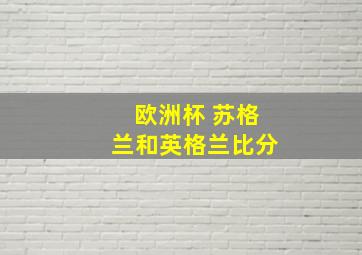 欧洲杯 苏格兰和英格兰比分